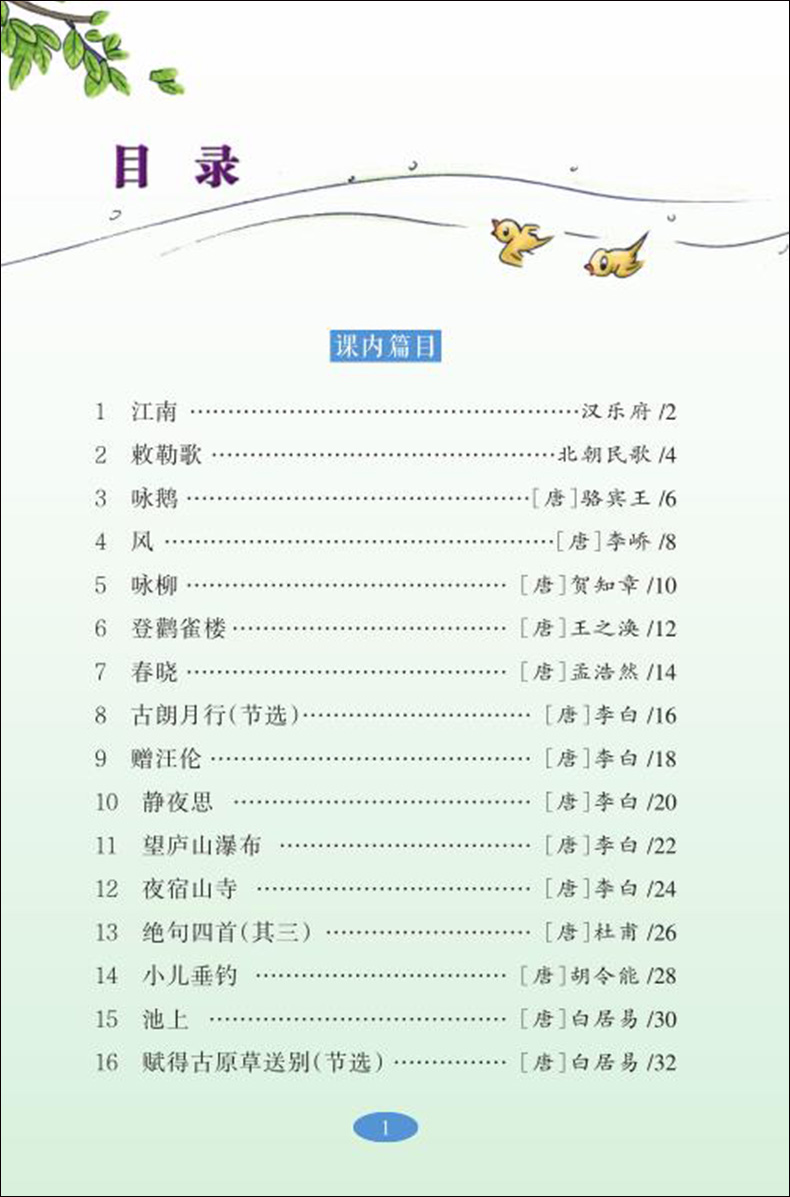 目录

课内篇目

1 江南 汉乐府/2

2 敕勒歌 北朝民歌/4

3 咏鹅 [唐]骆宾王/6

4 风 [唐]李峤/8

5 咏柳 [唐]贺知章/10

6 登鹳雀楼 [唐]王之涣/12

7 春晓 [唐]孟浩然/14

8 古朗月行(节选) [唐]李白/16

9 赠汪伦 [唐]李白/18

10 静夜思 [唐]李白/20

11 望庐山瀑布 [唐]李白/22

12 夜宿山寺 [唐]李白/24

13 绝句四首(其三) [唐]杜甫/26

14 小儿垂钓 [唐]胡令能/28

15 池上 [唐]白居易/30

16 赋得古原草送别(节选) [唐]白居易/32

1